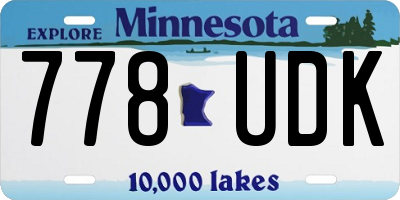 EXPLORE Minnesota

778 UDK

10,000 lakes